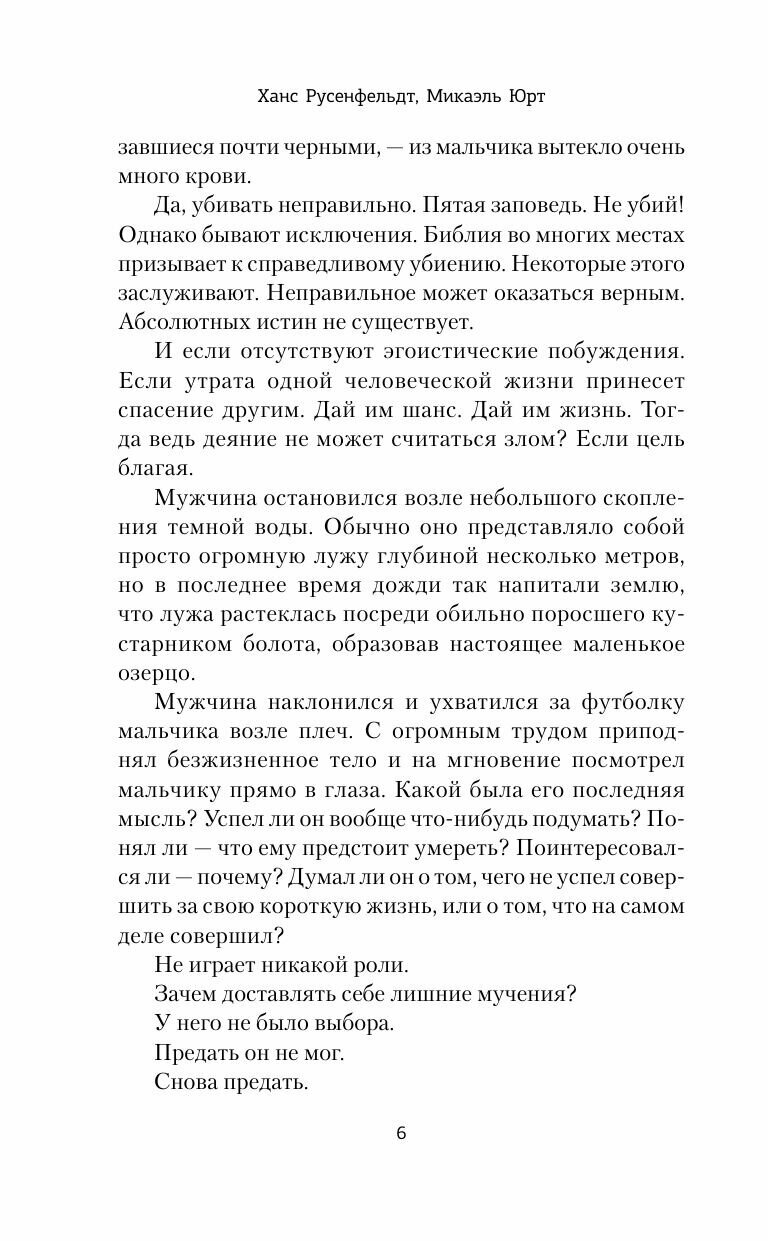 Ханс Русенфельдт, Микаэль Юрт

завшиеся почти черными, — из мальчика вытекло очень много крови.

Да, убивать неправильно. Пятая заповедь. Не убий! Однако бывают исключения. Библия во многих местах призывает к справедливому убиению. Некоторые этого заслуживают. Неправильное может оказаться верным. Абсолютных истин не существует.

И если отсутствуют эгоистические побуждения. Если утрата одной человеческой жизни принесет спасение другим. Дай им шанс. Дай им жизнь. Тогда ведь деяние не может считаться злом? Если цель благая.

Мужчина остановился возле небольшого скопления темной воды. Обычно оно представляло собой просто огромную лужу глубиной несколько метров, но в последнее время дожди так напитали землю, что лужа растеклась посреди обильно поросшего кустарником болота, образовав настоящее маленькое озерцо.

Мужчина наклонился и ухватился за футболку мальчика возле плеч. С огромным трудом приподнял безжизненное тело и на мгновение посмотрел мальчику прямо в глаза. Какой была его последняя мысль? Успел ли он вообще что-нибудь подумать? Понял ли — что ему предстоит умереть? Поинтересовался ли — почему? Думал ли он о том, чего не успел совершить за свою короткую жизнь, или о том, что на самом деле совершил?

Не играет никакой роли.

Зачем доставлять себе лишние мучения?

У него не было выбора.

Предать он не мог.

Снова предать.

6